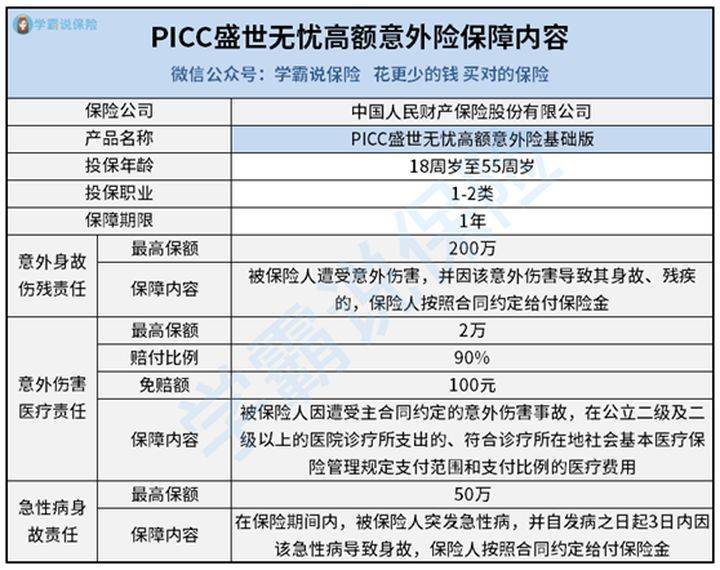 学霸说保险

PICC盛世无忧高额意外险保障内容

微信公众号：学霸说保险 花更少的钱 买对的保险

| 保险公司 | | 中国人民财产保险股份有限公司 |
|---|---|---|
| 产品名称 | | PICC盛世无忧高额意外险基础版 |
| 投保年龄 | | 18周岁至55周岁 |
| 投保职业 | | 1-2类 |
| 保障期限 | | 1年 |
| 意外身故伤残责任 | 最高保额 | 200万 |
| | 保障内容 | 被保险人遭受意外伤害，并因该意外伤害导致其身故、残疾的，保险人按照合同约定给付保险金 |
| 意外伤害医疗责任 | 最高保额 | 2万 |
| | 赔付比例 | 90% |
| | 免赔额 | 100元 |
| | 保障内容 | 被保险人因遭受主合同约定的意外伤害事故，在公立二级及二级以上的医院诊疗所支出的、符合诊疗所在地社会基本医疗保险管理规定支付范围和支付比例的医疗费用 |
| 急性病身故责任 | 最高保额 | 50万 |
| | 保障内容 | 在保险期间内，被保险人突发急性病，并自发病之日起3日内因该急性病导致身故，保险人按照合同约定给付保险金 |

学霸说保险